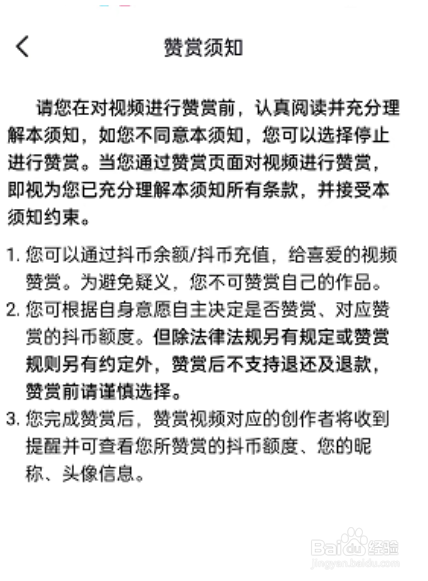 赞赏须知

请您在对视频进行赞赏前，认真阅读并充分理解本须知，如您不同意本须知，您可以选择停止进行赞赏。当您通过赞赏页面对视频进行赞赏，即视为您已充分理解本须知所有条款，并接受本须知约束。

1. 您可以通过抖币余额/抖币充值，给喜爱的视频赞赏。为避免疑义，您不可赞赏自己的作品。
2. 您可根据自身意愿自主决定是否赞赏、对应赞赏的抖币额度。但除法律法规另有规定或赞赏规则另有约定外，赞赏后不支持退还及退款，赞赏前请谨慎选择。
3. 您完成赞赏后，赞赏视频对应的创作者将收到提醒并可查看您所赞赏的抖币额度、您的昵称、头像信息。

Baidu经验
jingyan.baidu.com